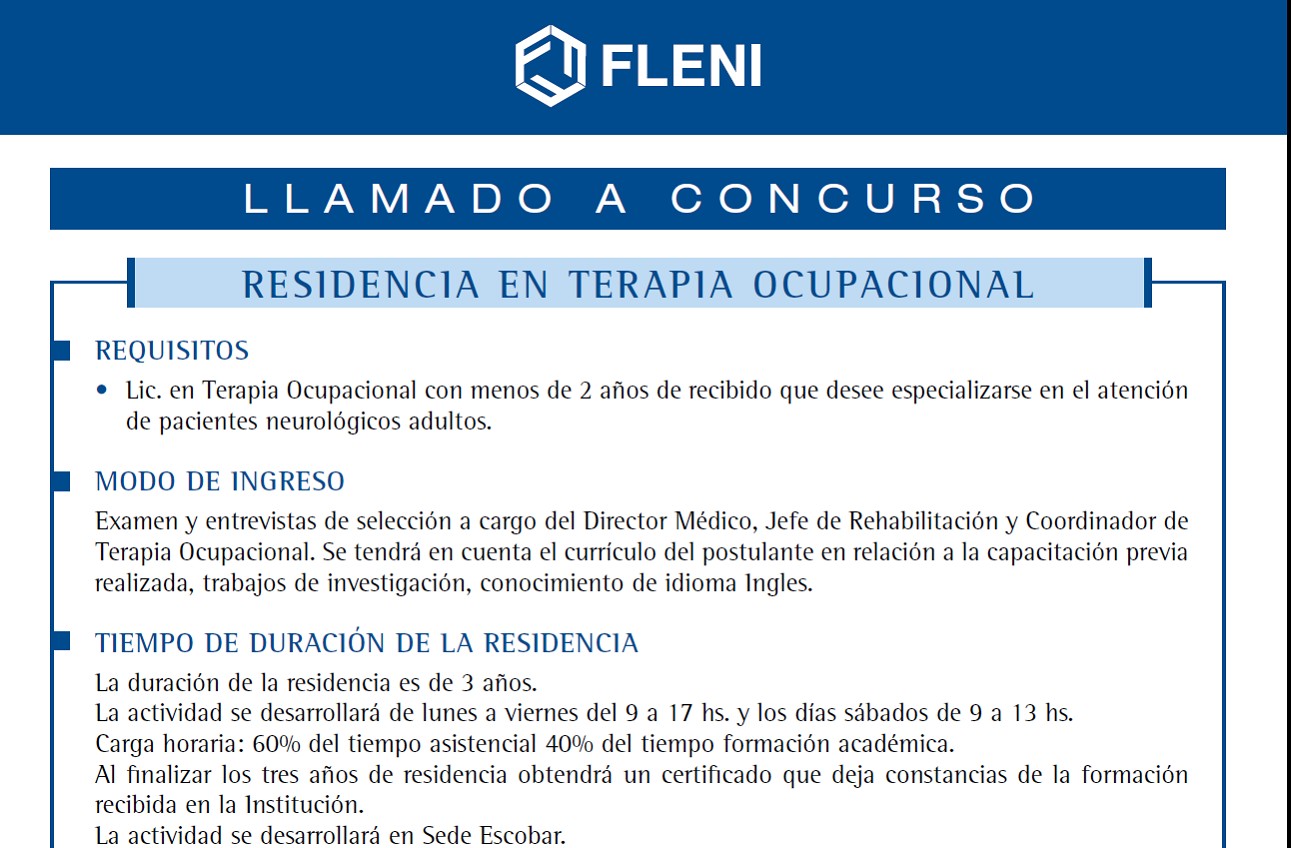 FLENI

LLAMADO A CONCURSO

RESIDENCIA EN TERAPIA OCUPACIONAL

REQUISITOS

• Lic. en Terapia Ocupacional con menos de 2 años de recibido que desee especializarse en el atención de pacientes neurológicos adultos.

MODO DE INGRESO

Examen y entrevistas de selección a cargo del Director Médico, Jefe de Rehabilitación y Coordinador de Terapia Ocupacional. Se tendrá en cuenta el currículo del postulante en relación a la capacitación previa realizada, trabajos de investigación, conocimiento de idioma Ingles.

TIEMPO DE DURACIÓN DE LA RESIDENCIA

La duración de la residencia es de 3 años.
La actividad se desarrollará de lunes a viernes del 9 a 17 hs. y los días sábados de 9 a 13 hs.
Carga horaria: 60% del tiempo asistencial 40% del tiempo formación académica.
Al finalizar los tres años de residencia obtendrá un certificado que deja constancias de la formación recibida en la Institución.
La actividad se desarrollará en Sede Escobar.